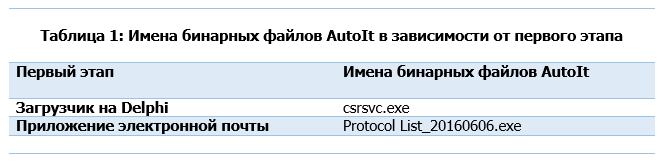 Таблица 1: Имена бинарных файлов AutoIt в зависимости от первого этапа

| Первый этап | Имена бинарных файлов AutoIt |
|---|---|
| Загрузчик на Delphi | csrsvc.exe |
| Приложение электронной почты | Protocol List_20160606.exe |